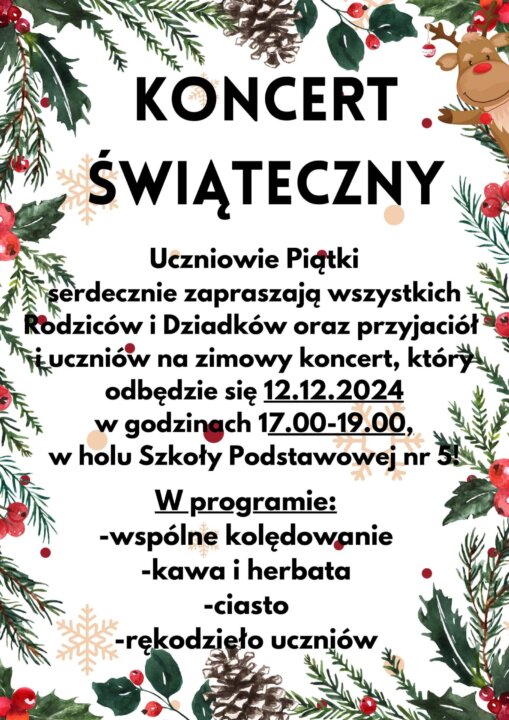 KONCERT ŚWIĄTECZNY

Uczniowie Piątki serdecznie zapraszają wszystkich Rodziców i Dziadków oraz przyjaciół i uczniów na zimowy koncert, który odbędzie się 12.12.2024 w godzinach 17.00-19.00, w holu Szkoły Podstawowej nr 5!

W programie:
-wspólne kolędowanie
-kawa i herbata
-ciasto
-rękodzieło uczniów